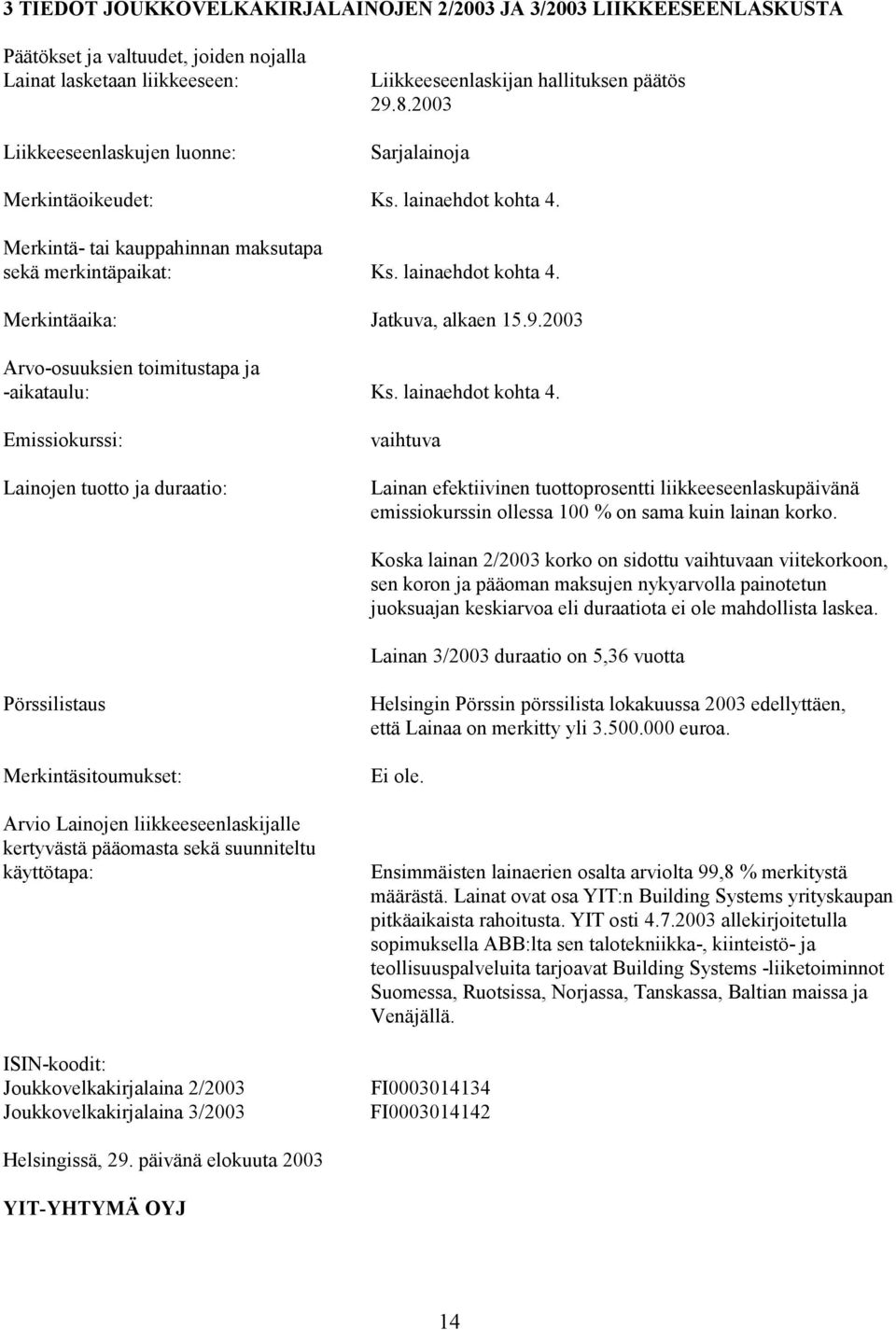 3 TIEDOT JOUKKOVELKAKIRJALAINOJEN 2/2003 JA 3/2003 LIIKKEESEENLASKUSTA

Päätökset ja valtuudet, joiden nojalla Lainat lasketaan liikkeeseen: Liikkeeseenlaskijan hallituksen päätös 29.8.2003

Liikkeeseenlaskujen luonne: Sarjalainoja

Merkintäoikeudet: Ks. lainaehdot kohta 4.

Merkintä- tai kauppahinnan maksutapa sekä merkintäpaikat: Ks. lainaehdot kohta 4.

Merkintäaika: Jatkuva, alkaen 15.9.2003

Arvo-osuuksien toimitustapa ja -aikataulu: Ks. lainaehdot kohta 4.

Emissiokurssi: vaihtuva

Lainojen tuotto ja duraatio: Lainan efektiivinen tuottoprosentti liikkeeseenlaskupäivänä emissiokurssin ollessa 100 % on sama kuin lainan korko.

Koska lainan 2/2003 korko on sidottu vaihtuvaan viitekorkoon, sen koron ja pääoman maksujen nykyarvolla painotetun juoksuajan keskiarvoa eli duraatiota ei ole mahdollista laskea.

Lainan 3/2003 duraatio on 5,36 vuotta

Pörssilistaus Helsingin Pörssin pörssilista lokakuussa 2003 edellyttäen, että Lainaa on merkitty yli 3.500.000 euroa.

Merkintäsitoumukset: Ei ole.

Arvio Lainojen liikkeeseenlaskijalle kertyvästä pääomasta sekä suunniteltu käyttötapa: Ensimmäisten lainaerien osalta arviolta 99,8 % merkitystä määrästä. Lainat ovat osa YIT:n Building Systems yrityskaupan pitkäaikaista rahoitusta. YIT osti 4.7.2003 allekirjoitetulla sopimuksella ABB:lta sen talotekniikka-, kiinteistö- ja teollisuuspalveluita tarjoavat Building Systems -liiketoiminnot Suomessa, Ruotsissa, Norjassa, Tanskassa, Baltian maissa ja Venäjällä.

ISIN-koodit:
Joukkovelkakirjalaina 2/2003 FI0003014134
Joukkovelkakirjalaina 3/2003 FI0003014142

Helsingissä, 29. päivänä elokuuta 2003

YIT-YHTYMÄ OYJ

14